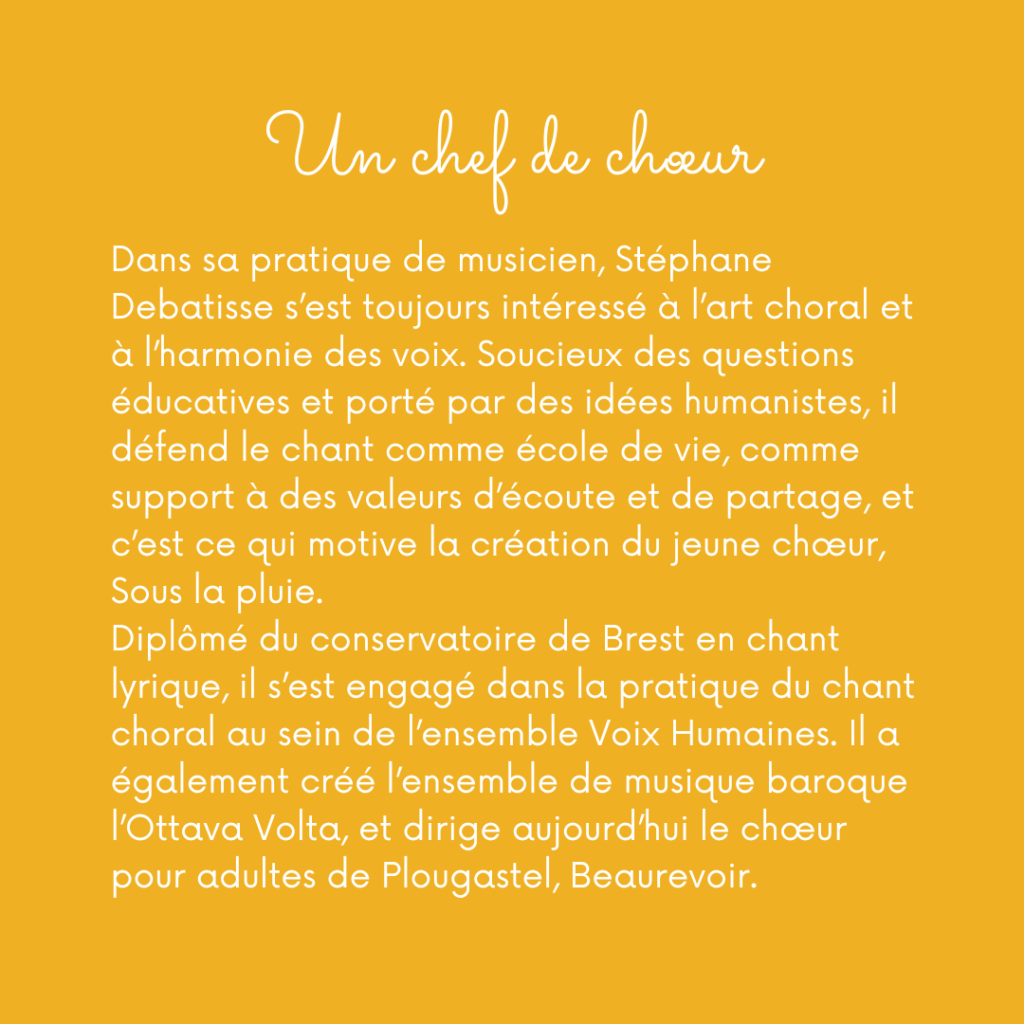 Un chef de chœur

Dans sa pratique de musicien, Stéphane Debatisse s'est toujours intéressé à l'art choral et à l'harmonie des voix. Soucieux des questions éducatives et porté par des idées humanistes, il défend le chant comme école de vie, comme support à des valeurs d'écoute et de partage, et c'est ce qui motive la création du jeune chœur, Sous la pluie.
Diplômé du conservatoire de Brest en chant lyrique, il s'est engagé dans la pratique du chant choral au sein de l'ensemble Voix Humaines. Il a également créé l'ensemble de musique baroque l'Ottava Volta, et dirige aujourd'hui le chœur pour adultes de Plougastel, Beaurevoir.